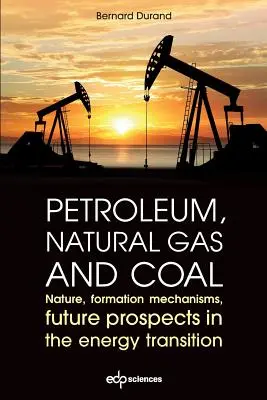 Bernard Durand

PETROLEUM, NATURAL GAS AND COAL

Nature, formation mechanisms, future prospects in the energy transition

edp sciences